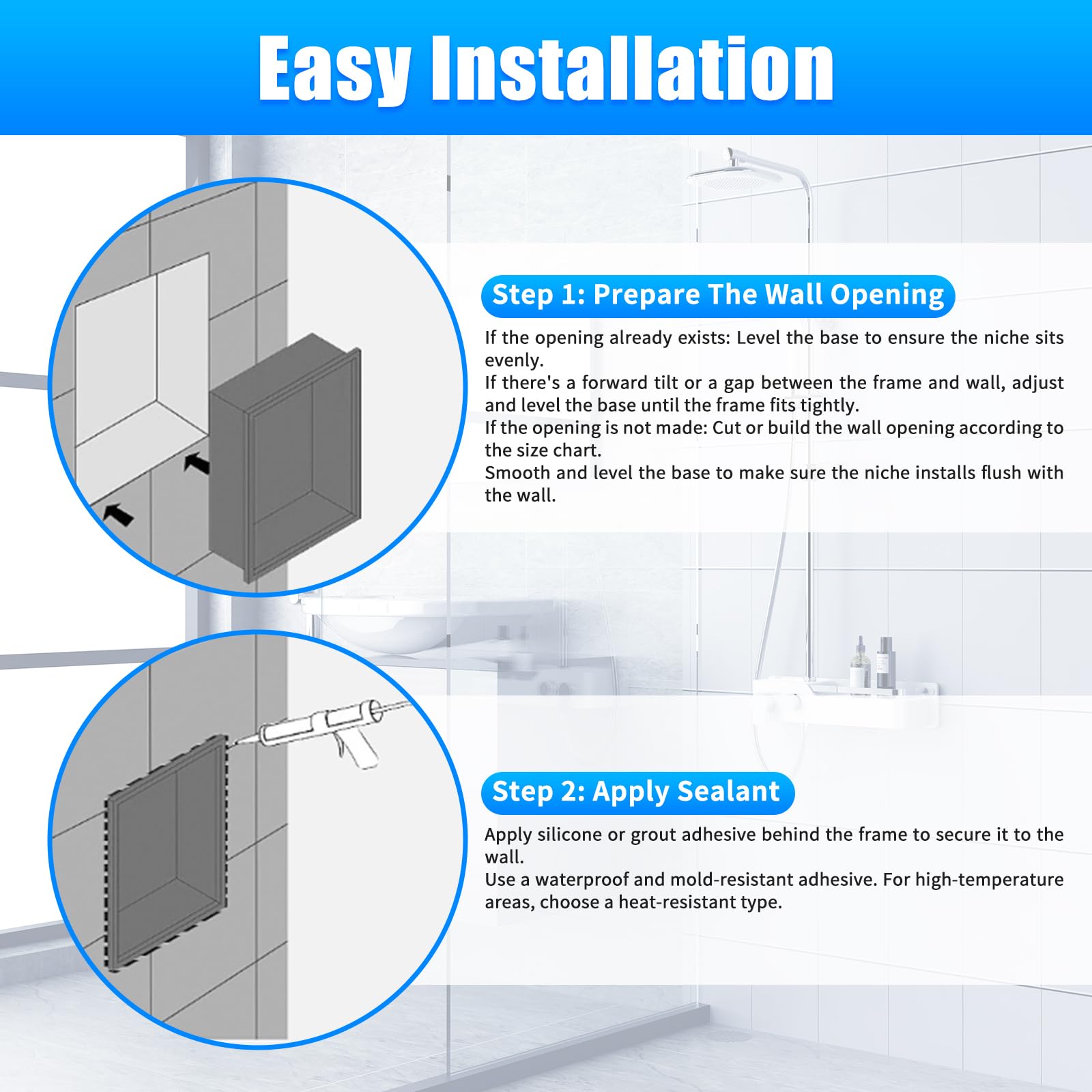 Easy Installation

Step 1: Prepare The Wall Opening

If the opening already exists: Level the base to ensure the niche sits evenly.
If there's a forward tilt or a gap between the frame and wall, adjust and level the base until the frame fits tightly.
If the opening is not made: Cut or build the wall opening according to the size chart.
Smooth and level the base to make sure the niche installs flush with the wall.

Step 2: Apply Sealant

Apply silicone or grout adhesive behind the frame to secure it to the wall.
Use a waterproof and mold-resistant adhesive. For high-temperature areas, choose a heat-resistant type.